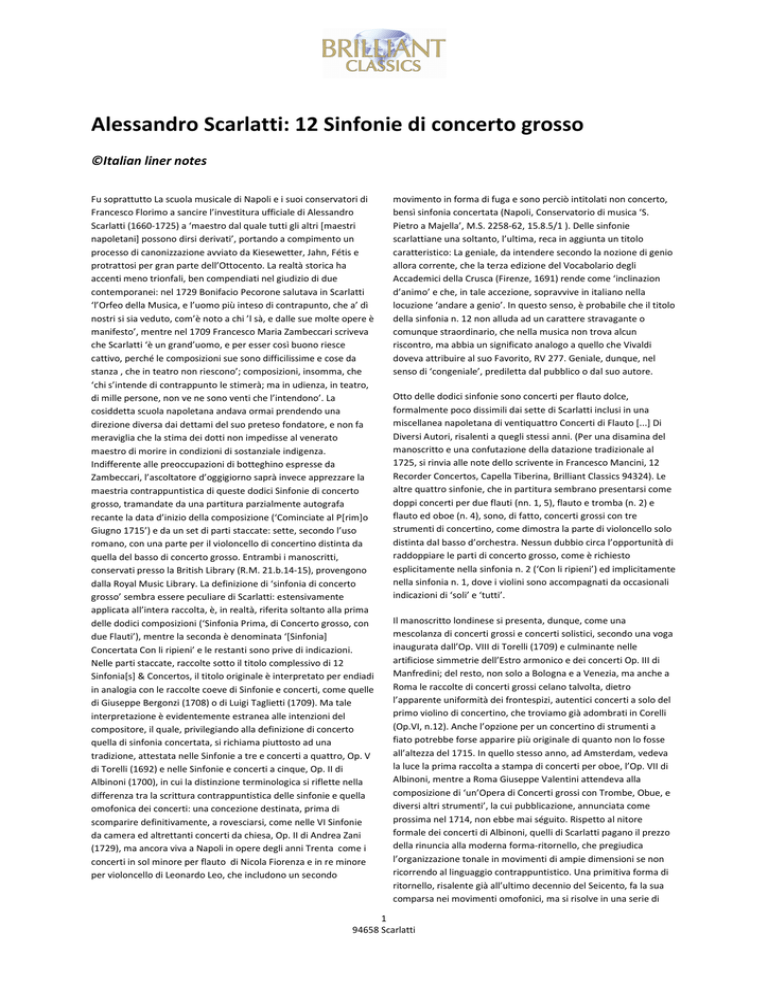 BRILLIANT CLASSICS

Alessandro Scarlatti: 12 Sinfonie di concerto grosso

©Italian liner notes

Fu soprattutto La scuola musicale di Napoli e i suoi conservatori di Francesco Florimo a sancire l'investitura ufficiale di Alessandro Scarlatti (1660-1725) a 'maestro dal quale tutti gli altri [maestri napoletani] possono dirsi derivati', portando a compimento un processo di canonizzazione avviato da Kiesewetter, Jahn, Fétis e protrattosi per gran parte dell'Ottocento. La realtà storica ha accenti meno trionfali, ben compendiati nel giudizio di due contemporanei: nel 1729 Bonifacio Pecorone salutava in Scarlatti 'l'Orfeo della Musica, e l'uomo più inteso di contrapunto, che a' dì nostri si sia veduto, com'è noto a chi 'l sà, e dalle sue molte opere è manifesto', mentre nel 1709 Francesco Maria Zambeccari scriveva che Scarlatti 'è un grand'uomo, e per esser così buono riesce cattivo, perché le composizioni sue sono difficilissime e cose da stanza , che in teatro non riescono'; composizioni, insomma, che 'chi s'intende di contrappunto le stimerà; ma in udienza, in teatro, di mille persone, non ve ne sono venti che l'intendono'. La cosiddetta scuola napoletana andava ormai prendendo una direzione diversa dai dettami del suo preteso fondatore, e non fa meraviglia che la stima dei dotti non impedisse al venerato maestro di morire in condizioni di sostanziale indigenza. Indifferente alle preoccupazioni di botteghino espresse da Zambeccari, l'ascoltatore d'oggigiorno saprà invece apprezzare la maestria contrappuntistica di queste dodici Sinfonie di concerto grosso, tramandate da una partitura parzialmente autografa recante la data d'inizio della composizione ('Cominciate al P[rim]o Giugno 1715') e da un set di parti staccate: sette, secondo l'uso romano, con una parte per il violoncello di concertino distinta da quella del basso di concerto grosso. Entrambi i manoscritti, conservati presso la British Library (R.M. 21.b.14-15), provengono dalla Royal Music Library. La definizione di 'sinfonia di concerto grosso' sembra essere peculiare di Scarlatti: estensivamente applicata all'intera raccolta, è, in realtà, riferita soltanto alla prima delle dodici composizioni ('Sinfonia Prima, di Concerto grosso, con due Flauti'), mentre la seconda è denominata '[Sinfonia] Concertata Con li ripieni' e le restanti sono prive di indicazioni. Nelle parti staccate, raccolte sotto il titolo complessivo di 12 Sinfonia[s] & Concertos, il titolo originale è interpretato per endiadi in analogia con le raccolte coeve di Sinfonie e concerti, come quelle di Giuseppe Bergonzi (1708) o di Luigi Taglietti (1709). Ma tale interpretazione è evidentemente estranea alle intenzioni del compositore, il quale, privilegiando alla definizione di concerto quella di sinfonia concertata, si richiama piuttosto ad una tradizione, attestata nelle Sinfonie a tre e concerti a quattro, Op. V di Torelli (1692) e nelle Sinfonie e concerti a cinque, Op. II di Albinoni (1700), in cui la distinzione terminologica si riflette nella differenza tra la scrittura contrappuntistica delle sinfonie e quella omofonica dei concerti: una concezione destinata, prima di scomparire definitivamente, a rovesciarsi, come nelle VI Sinfonie da camera ed altrettanti concerti da chiesa, Op. II di Andrea Zani (1729), ma ancora viva a Napoli in opere degli anni Trenta come i concerti in sol minore per flauto di Nicola Fiorenza e in re minore per violoncello di Leonardo Leo, che includono un secondo movimento in forma di fuga e sono perciò intitolati non concerto, bensì sinfonia concertata (Napoli, Conservatorio di musica 'S. Pietro a Majella', M.S. 2258-62, 15.8.5/1 ). Delle sinfonie scarlattiane una soltanto, l'ultima, reca in aggiunta un titolo caratteristico: La geniale, da intendere secondo la nozione di genio allora corrente, che la terza edizione del Vocabolario degli Accademici della Crusca (Firenze, 1691) rende come 'inclinazion d'animo' e che, in tale accezione, sopravvive in italiano nella locuzione 'andare a genio'. In questo senso, è probabile che il titolo della sinfonia n. 12 non alluda ad un carattere stravagante o comunque straordinario, che nella musica non trova alcun riscontro, ma abbia un significato analogo a quello che Vivaldi doveva attribuire al suo Favorito, RV 277. Geniale, dunque, nel senso di 'congeniale', prediletta dal pubblico o dal suo autore.

Otto delle dodici sinfonie sono concerti per flauto dolce, formalmente poco dissimili dai sette di Scarlatti inclusi in una miscellanea napoletana di ventiquattro Concerti di Flauto [...] Di Diversi Autori, risalenti a quegli stessi anni. (Per una disamina del manoscritto e una confutazione della datazione tradizionale al 1725, si rinvia alle note dello scrivente in Francesco Mancini, 12 Recorder Concertos, Capella Tiberina, Brilliant Classics 94324). Le altre quattro sinfonie, che in partitura sembrano presentarsi come doppi concerti per due flauti (nn. 1, 5), flauto e tromba (n. 2) e flauto ed oboe (n. 4), sono, di fatto, concerti grossi con tre strumenti di concertino, come dimostra la parte di violoncello solo distinta dal basso d'orchestra. Nessun dubbio circa l'opportunità di raddoppiare le parti di concerto grosso, come è richiesto esplicitamente nella sinfonia n. 2 ('Con li ripieni') ed implicitamente nella sinfonia n. 1, dove i violini sono accompagnati da occasionali indicazioni di 'soli' e 'tutti'.

Il manoscritto londinese si presenta, dunque, come una mescolanza di concerti grossi e concerti solistici, secondo una voga inaugurata dall'Op. VIII di Torelli (1709) e culminante nelle artificiose simmetrie dell'Estro armonico e dei concerti Op. III di Manfredini; del resto, non solo a Bologna e a Venezia, ma anche a Roma le raccolte di concerti grossi celano talvolta, dietro l'apparente uniformità dei frontespizi, autentici concerti a solo del primo violino di concertino, che troviamo già adombrati in Corelli (Op.VI, n.12). Anche l'opzione per un concertino di strumenti a fiato potrebbe forse apparire più originale di quanto non lo fosse all'altezza del 1715. In quello stesso anno, ad Amsterdam, vedeva la luce la prima raccolta a stampa di concerti per oboe, l'Op. VII di Albinoni, mentre a Roma Giuseppe Valentini attendeva alla composizione di 'un'Opera di Concerti grossi con Trombe, Obue, e diversi altri strumenti', la cui pubblicazione, annunciata come prossima nel 1714, non ebbe mai séguito. Rispetto al nitore formale dei concerti di Albinoni, quelli di Scarlatti pagano il prezzo della rinuncia alla moderna forma-ritornello, che pregiudica l'organizzazione tonale in movimenti di ampie dimensioni se non ricorrendo al linguaggio contrappuntistico. Una primitiva forma di ritornello, risalente già all'ultimo decennio del Seicento, fa la sua comparsa nei movimenti omofonici, ma si risolve in una serie di

1
94658 Scarlatti